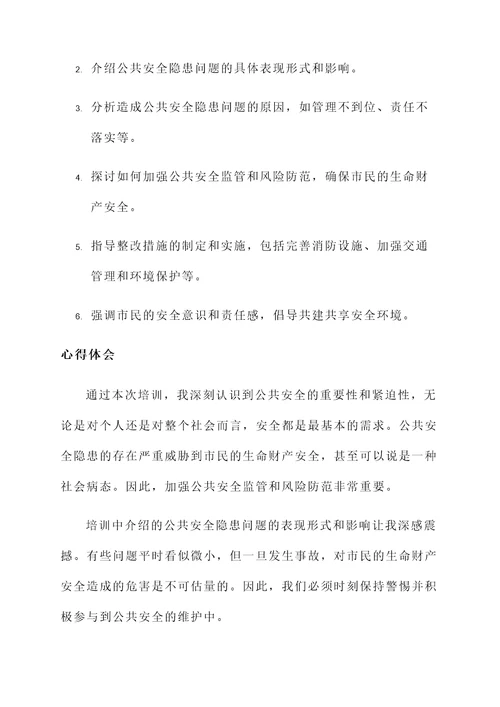 2. 介绍公共安全隐患问题的具体表现形式和影响。

3. 分析造成公共安全隐患问题的原因，如管理不到位、责任不落实等。

4. 探讨如何加强公共安全监管和风险防范，确保市民的生命财产安全。

5. 指导整改措施的制定和实施，包括完善消防设施、加强交通管理和环境保护等。

6. 强调市民的安全意识和责任感，倡导共建共享安全环境。

心得体会

通过本次培训，我深刻认识到公共安全的重要性和紧迫性，无论是对个人还是对整个社会而言，安全都是最基本的需求。公共安全隐患的存在严重威胁到市民的生命财产安全，甚至可以说是一种社会病态。因此，加强公共安全监管和风险防范非常重要。

培训中介绍的公共安全隐患问题的表现形式和影响让我深感震撼。有些问题平时看似微小，但一旦发生事故，对市民的生命财产安全造成的危害是不可估量的。因此，我们必须时刻保持警惕并积极参与到公共安全的维护中。